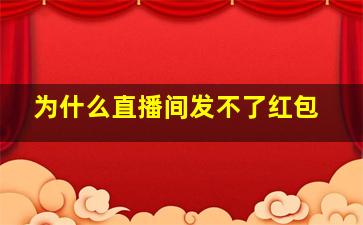 为什么直播间发不了红包